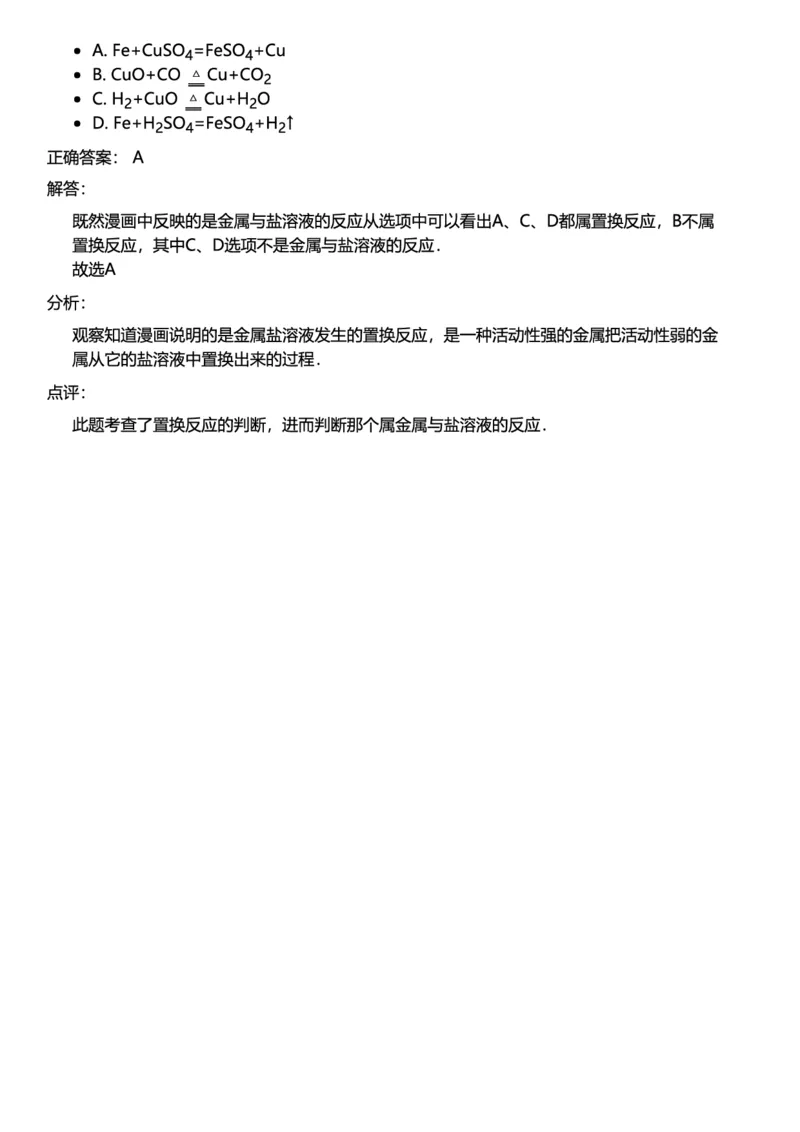 - A. $Fe+CuSO_4=FeSO_4+Cu$
- B. $CuO+CO \overset{\triangle}{=} Cu+CO_2$
- C. $H_2+CuO \overset{\triangle}{=} Cu+H_2O$
- D. $Fe+H_2SO_4=FeSO_4+H_2\uparrow$

正确答案： A

解答：

既然漫画中反映的是金属与盐溶液的反应从选项中可以看出A、C、D都属置换反应，B不属置换反应，其中C、D选项不是金属与盐溶液的反应．
故选A

分析：

观察知道漫画说明的是金属盐溶液发生的置换反应，是一种活动性强的金属把活动性弱的金属从它的盐溶液中置换出来的过程．

点评：

此题考查了置换反应的判断，进而判断那个属金属与盐溶液的反应．